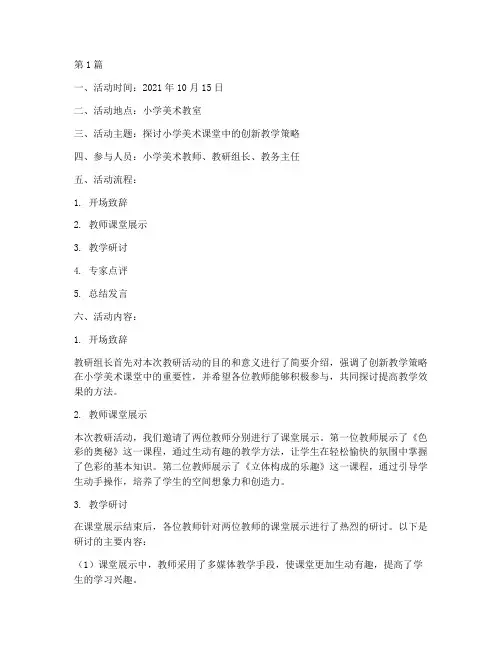 第 1 篇

一、活动时间：2021 年 10 月 15 日

二、活动地点：小学美术教室

三、活动主题：探讨小学美术课堂中的创新教学策略

四、参与人员：小学美术教师、教研组长、教务主任

五、活动流程：

1. 开场致辞

2. 教师课堂展示

3. 教学研讨

4. 专家点评

5. 总结发言

六、活动内容：

1. 开场致辞

教研组长首先对本次教研活动的目的和意义进行了简要介绍，强调了创新教学策略在小学美术课堂中的重要性，并希望各位教师能够积极参与，共同探讨提高教学效果的方法。

2. 教师课堂展示

本次教研活动，我们邀请了两位教师分别进行了课堂展示。第一位教师展示了《色彩的奥秘》这一课程，通过生动有趣的教学方法，让学生在轻松愉快的氛围中掌握了色彩的基本知识。第二位教师展示了《立体构成的乐趣》这一课程，通过引导学生动手操作，培养了学生的空间想象力和创造力。

3. 教学研讨

在课堂展示结束后，各位教师针对两位教师的课堂展示进行了热烈的研讨。以下是研讨的主要内容：

（1）课堂展示中，教师采用了多媒体教学手段，使课堂更加生动有趣，提高了学生的学习兴趣。